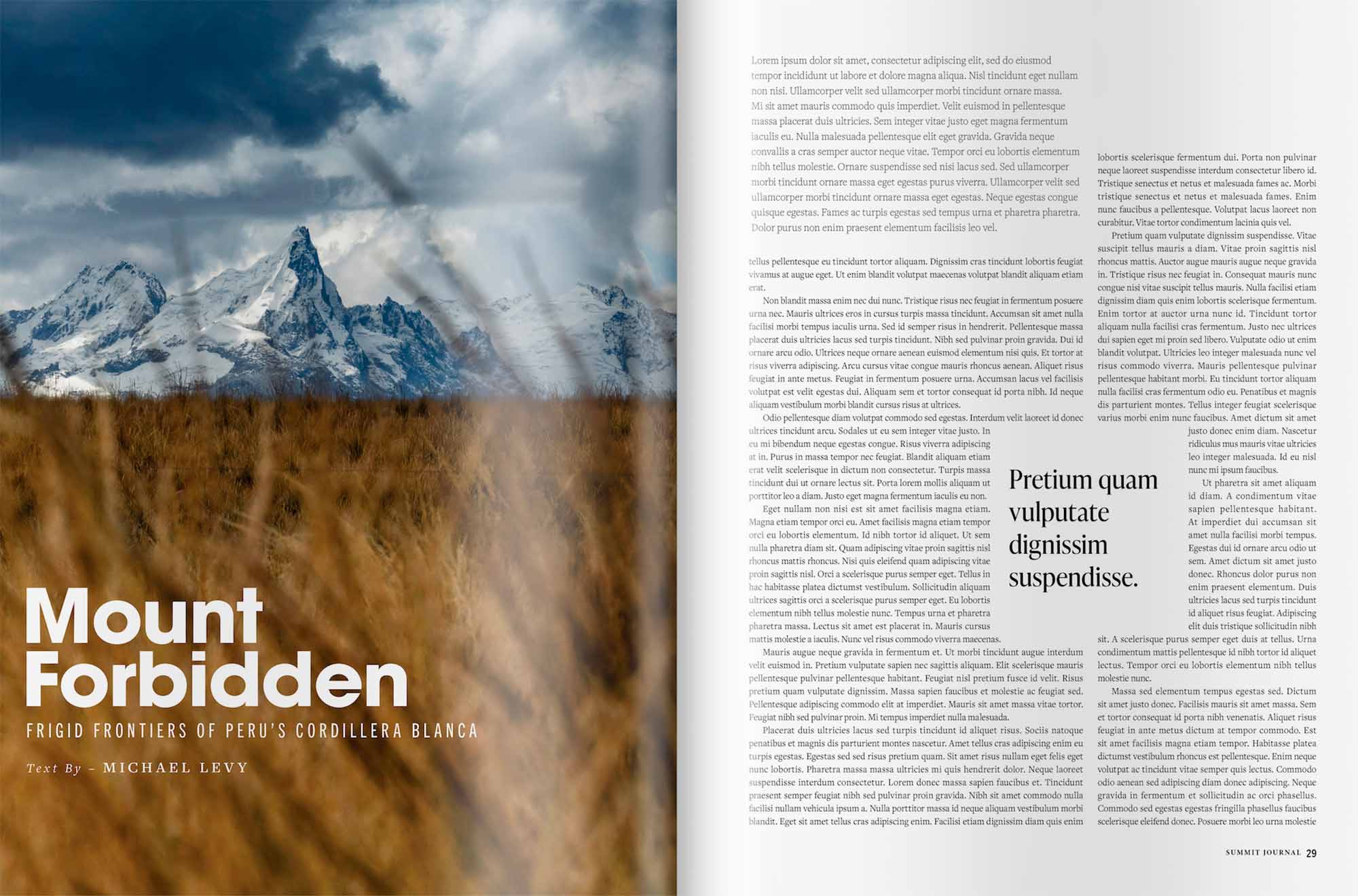 Mount Forbidden

FRIGID FRONTIERS OF PERU'S CORDILLERA BLANCA

Text By – MICHAEL LEVY

Lorem ipsum dolor sit amet, consectetur adipiscing elit, sed do eiusmod tempor incididunt ut labore et dolore magna aliqua. Nisl tincidunt eget nullam non nisi. Ullamcorper velit sed ullamcorper morbi tincidunt ornare massa. Mi sit amet mauris commodo quis imperdiet. Velit euismod in pellentesque massa placerat duis ultricies. Sem integer vitae justo eget magna fermentum iaculis eu. Nulla malesuada pellentesque elit eget gravida. Gravida neque convallis a cras semper auctor neque vitae. Tempor orci eu lobortis elementum nibh tellus molestie. Ornare suspendisse sed nisi lacus sed. Sed ullamcorper morbi tincidunt ornare massa eget egestas purus viverra. Ullamcorper velit sed ullamcorper morbi tincidunt ornare massa eget egestas. Neque egestas congue quisque egestas. Fames ac turpis egestas sed tempus urna et pharetra pharetra. Dolor purus non enim praesent elementum facilisis leo vel.

tellus pellentesque eu tincidunt tortor aliquam. Dignissim cras tincidunt lobortis feugiat vivamus at augue eget. Ut enim blandit volutpat maecenas volutpat blandit aliquam etiam erat.

Non blandit massa enim nec dui nunc. Tristique risus nec feugiat in fermentum posuere urna nec. Mauris ultrices eros in cursus turpis massa tincidunt. Accumsan sit amet nulla facilisi morbi tempus iaculis urna. Sed id semper risus in hendrerit. Pellentesque massa placerat duis ultricies lacus sed turpis tincidunt. Nibh sed pulvinar proin gravida. Dui id ornare arcu odio. Ultrices neque ornare aenean euismod elementum nisi quis. Et tortor at risus viverra adipiscing. Arcu cursus vitae congue mauris rhoncus aenean. Aliquet risus feugiat in ante metus. Feugiat in fermentum posuere urna. Accumsan lacus vel facilisis volutpat est velit egestas dui. Aliquam sem et tortor consequat id porta nibh. Id neque aliquam vestibulum morbi blandit cursus risus at ultrices.

Odio pellentesque diam volutpat commodo sed egestas. Interdum velit laoreet id donec ultrices tincidunt arcu. Sodales ut eu sem integer vitae justo. In eu mi bibendum neque egestas congue. Risus viverra adipiscing at in. Purus in massa tempor nec feugiat. Blandit aliquam etiam erat velit scelerisque in dictum non consectetur. Turpis massa tincidunt dui ut ornare lectus sit. Porta lorem mollis aliquam ut porttitor leo a diam. Justo eget magna fermentum iaculis eu non.

Eget nullam non nisi est sit amet facilisis magna etiam. Magna etiam tempor orci eu. Amet facilisis magna etiam tempor orci eu lobortis elementum. Id nibh tortor id aliquet. Ut sem nulla pharetra diam sit. Quam adipiscing vitae proin sagittis nisl rhoncus mattis rhoncus. Nisi quis eleifend quam adipiscing vitae proin sagittis nisl. Orci a scelerisque purus semper eget. Tellus in hac habitasse platea dictumst vestibulum. Sollicitudin aliquam ultrices sagittis orci a scelerisque purus semper eget. Eu lobortis elementum nibh tellus molestie nunc. Tempus urna et pharetra pharetra massa. Lectus sit amet est placerat in. Mauris cursus mattis molestie a iaculis. Nunc vel risus commodo viverra maecenas.

Mauris augue neque gravida in fermentum et. Ut morbi tincidunt augue interdum velit euismod in. Pretium vulputate sapien nec sagittis aliquam. Elit scelerisque mauris pellentesque pulvinar pellentesque habitant. Feugiat nisl pretium fusce id velit. Risus pretium quam vulputate dignissim. Massa sapien faucibus et molestie ac feugiat sed. Pellentesque adipiscing commodo elit at imperdiet. Mauris sit amet massa vitae tortor. Feugiat nibh sed pulvinar proin. Mi tempus imperdiet nulla malesuada.

Placerat duis ultricies lacus sed turpis tincidunt id aliquet risus. Sociis natoque penatibus et magnis dis parturient montes nascetur. Amet tellus cras adipiscing enim eu turpis egestas. Egestas sed sed risus pretium quam. Sit amet risus nullam eget felis eget nunc lobortis. Pharetra massa massa ultricies mi quis hendrerit dolor. Neque laoreet suspendisse interdum consectetur. Lorem donec massa sapien faucibus et. Tincidunt praesent semper feugiat nibh sed pulvinar proin gravida. Nibh sit amet commodo nulla facilisi nullam vehicula ipsum a. Nulla porttitor massa id neque aliquam vestibulum morbi blandit. Eget sit amet tellus cras adipiscing enim. Facilisi etiam dignissim diam quis enim

Pretium quam vulputate dignissim suspendisse.

lobortis scelerisque fermentum dui. Porta non pulvinar neque laoreet suspendisse interdum consectetur libero id. Tristique senectus et netus et malesuada fames ac. Morbi tristique senectus et netus et malesuada fames. Enim nunc faucibus a pellentesque. Volutpat lacus laoreet non curabitur. Vitae tortor condimentum lacinia quis vel.

Pretium quam vulputate dignissim suspendisse. Vitae suscipit tellus mauris a diam. Vitae proin sagittis nisl rhoncus mattis. Auctor augue mauris augue neque gravida in. Tristique risus nec feugiat in. Consequat mauris nunc congue nisi vitae suscipit tellus mauris. Nulla facilisi etiam dignissim diam quis enim lobortis scelerisque fermentum. Enim tortor at auctor urna nunc id. Tincidunt tortor aliquam nulla facilisi cras fermentum. Justo nec ultrices dui sapien eget mi proin sed libero. Vulputate odio ut enim blandit volutpat. Ultricies leo integer malesuada nunc vel risus commodo viverra. Mauris pellentesque pulvinar pellentesque habitant morbi. Eu tincidunt tortor aliquam nulla facilisi cras fermentum odio eu. Penatibus et magnis dis parturient montes. Tellus integer feugiat scelerisque varius morbi enim nunc faucibus. Amet dictum sit amet justo donec enim diam. Nascetur ridiculus mus mauris vitae ultricies leo integer malesuada. Id eu nisl nunc mi ipsum faucibus.

Ut pharetra sit amet aliquam id diam. A condimentum vitae sapien pellentesque habitant. At imperdiet dui accumsan sit amet nulla facilisi morbi tempus. Egestas dui id ornare arcu odio ut sem. Amet dictum sit amet justo donec. Rhoncus dolor purus non enim praesent elementum. Duis ultricies lacus sed turpis tincidunt id aliquet risus feugiat. Adipiscing elit duis tristique sollicitudin nibh sit. A scelerisque purus semper eget duis at tellus. Urna condimentum mattis pellentesque id nibh tortor id aliquet lectus. Tempor orci eu lobortis elementum nibh tellus molestie nunc.

Massa sed elementum tempus egestas sed. Dictum sit amet justo donec. Facilisis mauris sit amet massa. Sem et tortor consequat id porta nibh venenatis. Aliquet risus feugiat in ante metus dictum at tempor commodo. Est sit amet facilisis magna etiam tempor. Habitasse platea dictumst vestibulum rhoncus est pellentesque. Enim neque volutpat ac tincidunt vitae semper quis lectus. Commodo odio aenean sed adipiscing diam donec adipiscing. Neque gravida in fermentum et sollicitudin ac orci phasellus. Commodo sed egestas egestas fringilla phasellus faucibus scelerisque eleifend donec. Posuere morbi leo urna molestie

SUMMIT JOURNAL 29